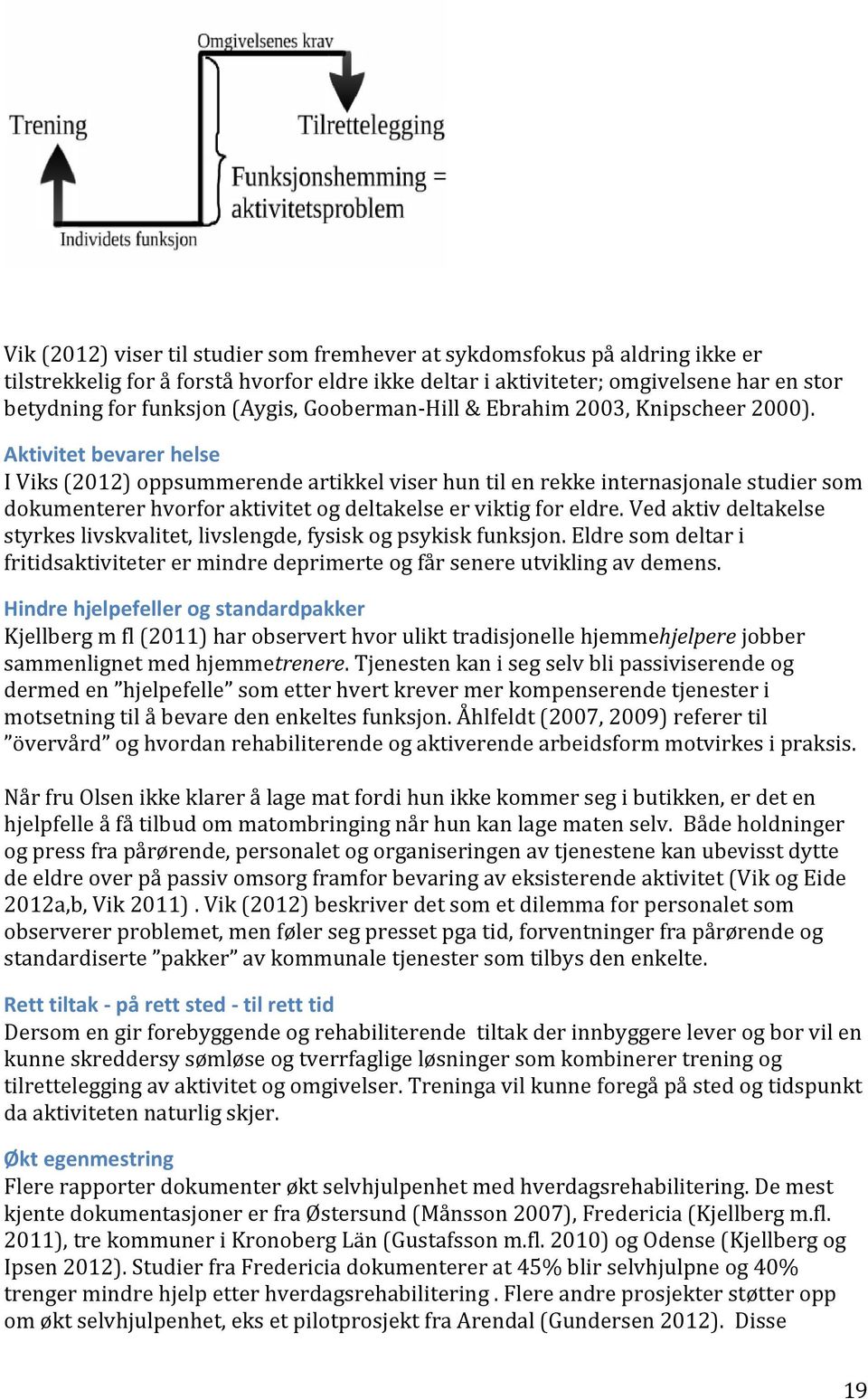 Omgivelsenes krav

Trening

Tilrettelegging

Funksjonshemming = aktivitetsproblem

Individets funksjon

Vik (2012) viser til studier som fremhever at sykdomsfokus på aldring ikke er tilstrekkelig for å forstå hvorfor eldre ikke deltar i aktiviteter; omgivelsene har en stor betydning for funksjon (Aygis, Gooberman-Hill & Ebrahim 2003, Knipscheer 2000).

Aktivitet bevarer helse

I Viks (2012) oppsummerende artikkel viser hun til en rekke internasjonale studier som dokumenterer hvorfor aktivitet og deltakelse er viktig for eldre. Ved aktiv deltakelse styrkes livskvalitet, livslengde, fysisk og psykisk funksjon. Eldre som deltar i fritidsaktiviteter er mindre deprimerte og får senere utvikling av demens.

Hindre hjelpefeller og standardpakker

Kjellberg m fl (2011) har observert hvor ulikt tradisjonelle hjemmehjelpere jobber sammenlignet med hjemmetrenere. Tjenesten kan i seg selv bli passiviserende og dermed en "hjelpefelle" som etter hvert krever mer kompenserende tjenester i motsetning til å bevare den enkeltes funksjon. Åhlfeldt (2007, 2009) referer til "övervård" og hvordan rehabiliterende og aktiverende arbeidsform motvirkes i praksis.

Når fru Olsen ikke klarer å lage mat fordi hun ikke kommer seg i butikken, er det en hjelpfelle å få tilbud om matombringing når hun kan lage maten selv. Både holdninger og press fra pårørende, personalet og organiseringen av tjenestene kan ubevisst dytte de eldre over på passiv omsorg framfor bevaring av eksisterende aktivitet (Vik og Eide 2012a,b, Vik 2011) . Vik (2012) beskriver det som et dilemma for personalet som observerer problemet, men føler seg presset pga tid, forventninger fra pårørende og standardiserte "pakker" av kommunale tjenester som tilbys den enkelte.

Rett tiltak - på rett sted - til rett tid

Dersom en gir forebyggende og rehabiliterende tiltak der innbyggere lever og bor vil en kunne skreddersy sømløse og tverrfaglige løsninger som kombinerer trening og tilrettelegging av aktivitet og omgivelser. Treninga vil kunne foregå på sted og tidspunkt da aktiviteten naturlig skjer.

Økt egenmestring

Flere rapporter dokumenter økt selvhjulpenhet med hverdagsrehabilitering. De mest kjente dokumentasjoner er fra Østersund (Månsson 2007), Fredericia (Kjellberg m.fl. 2011), tre kommuner i Kronoberg Län (Gustafsson m.fl. 2010) og Odense (Kjellberg og Ipsen 2012). Studier fra Fredericia dokumenterer at 45% blir selvhjulpne og 40% trenger mindre hjelp etter hverdagsrehabilitering . Flere andre prosjekter støtter opp om økt selvhjulpenhet, eks et pilotprosjekt fra Arendal (Gundersen 2012). Disse

19